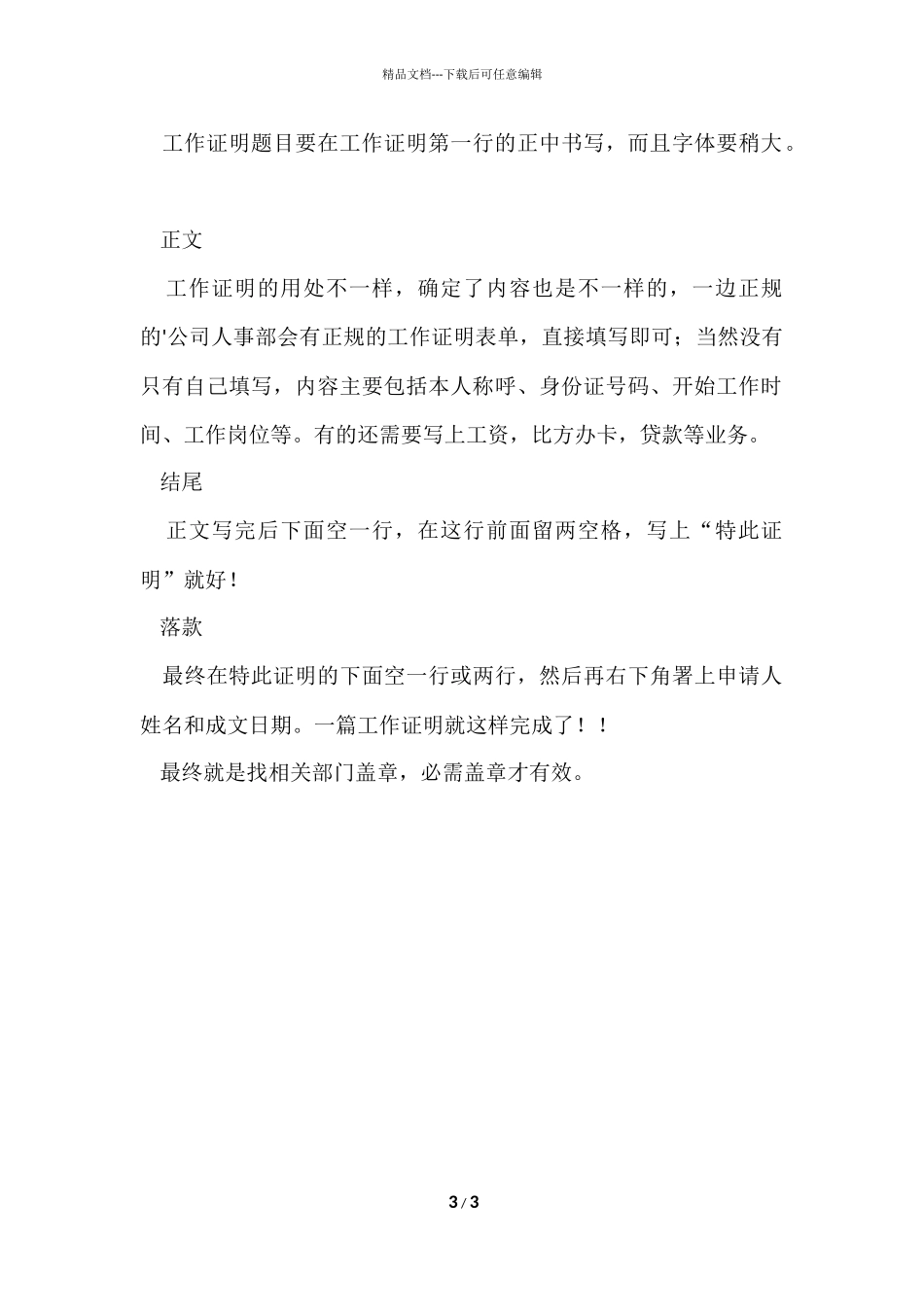 精品文档---下载后可任意编辑

工作证明题目要在工作证明第一行的正中书写，而且字体要稍大。

正文

工作证明的用处不一样，确定了内容也是不一样的，一边正规的'公司人事部会有正规的工作证明表单，直接填写即可；当然没有只有自己填写，内容主要包括本人称呼、身份证号码、开始工作时间、工作岗位等。有的还需要写上工资，比方办卡，贷款等业务。

结尾

正文写完后下面空一行，在这行前面留两空格，写上“特此证明”就好！

落款

最终在特此证明的下面空一行或两行，然后再右下角署上申请人姓名和成文日期。一篇工作证明就这样完成了！！

最终就是找相关部门盖章，必需盖章才有效。

3 / 3